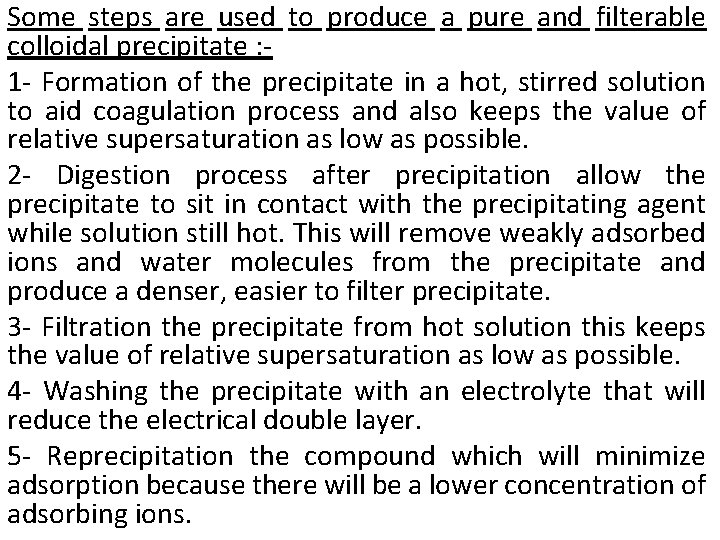 Some steps are used to produce a pure and filterable colloidal precipitate :-

1- Formation of the precipitate in a hot, stirred solution to aid coagulation process and also keeps the value of relative supersaturation as low as possible.

2- Digestion process after precipitation allow the precipitate to sit in contact with the precipitating agent while solution still hot. This will remove weakly adsorbed ions and water molecules from the precipitate and produce a denser, easier to filter precipitate.

3- Filtration the precipitate from hot solution this keeps the value of relative supersaturation as low as possible.

4- Washing the precipitate with an electrolyte that will reduce the electrical double layer.

5- Reprecipitation the compound which will minimize adsorption because there will be a lower concentration of adsorbing ions.